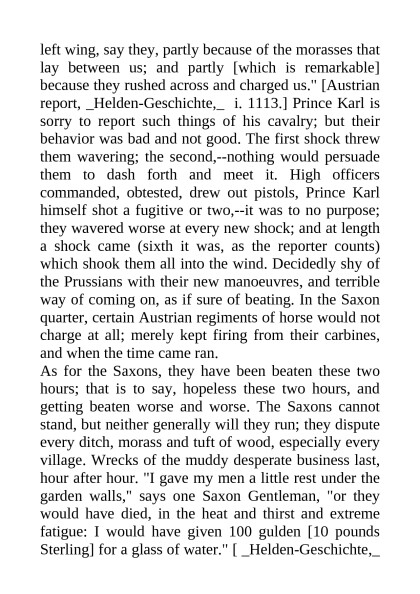 left wing, say they, partly because of the morasses that lay between us; and partly [which is remarkable] because they rushed across and charged us." [Austrian report, _Helden-Geschichte,_ i. 1113.] Prince Karl is sorry to report such things of his cavalry; but their behavior was bad and not good. The first shock threw them wavering; the second,--nothing would persuade them to dash forth and meet it. High officers commanded, obtested, drew out pistols, Prince Karl himself shot a fugitive or two,--it was to no purpose; they wavered worse at every new shock; and at length a shock came (sixth it was, as the reporter counts) which shook them all into the wind. Decidedly shy of the Prussians with their new manoeuvres, and terrible way of coming on, as if sure of beating. In the Saxon quarter, certain Austrian regiments of horse would not charge at all; merely kept firing from their carbines, and when the time came ran.
As for the Saxons, they have been beaten these two hours; that is to say, hopeless these two hours, and getting beaten worse and worse. The Saxons cannot stand, but neither generally will they run; they dispute every ditch, morass and tuft of wood, especially every village. Wrecks of the muddy desperate business last, hour after hour. "I gave my men a little rest under the garden walls," says one Saxon Gentleman, "or they would have died, in the heat and thirst and extreme fatigue: I would have given 100 gulden [10 pounds Sterling] for a glass of water." [ _Helden-Geschichte,_